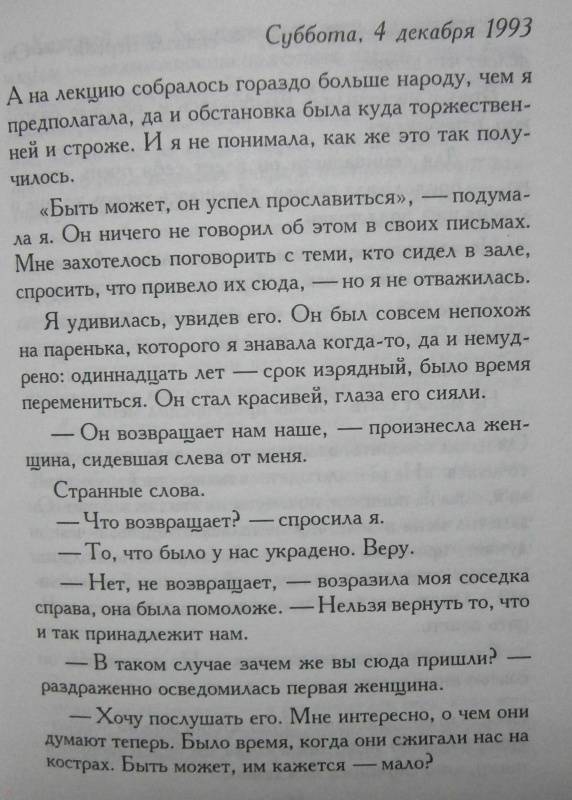 Суббота, 4 декабря 1993

А на лекцию собралось гораздо больше народу, чем я предполагала, да и обстановка была куда торжественней и строже. И я не понимала, как же это так получилось.

«Быть может, он успел прославиться», — подумала я. Он ничего не говорил об этом в своих письмах. Мне захотелось поговорить с теми, кто сидел в зале, спросить, что привело их сюда, — но я не отважилась.

Я удивилась, увидев его. Он был совсем непохож на паренька, которого я знавала когда-то, да и немудрено: одиннадцать лет — срок изрядный, было время перемениться. Он стал красивей, глаза его сияли.

— Он возвращает нам наше, — произнесла женщина, сидевшая слева от меня.

Странные слова.

— Что возвращает? — спросила я.

— То, что было у нас украдено. Веру.

— Нет, не возвращает, — возразила моя соседка справа, она была помоложе. — Нельзя вернуть то, что и так принадлежит нам.

— В таком случае зачем же вы сюда пришли? — раздраженно осведомилась первая женщина.

— Хочу послушать его. Мне интересно, о чем они думают теперь. Было время, когда они сжигали нас на кострах. Быть может, им кажется — мало?